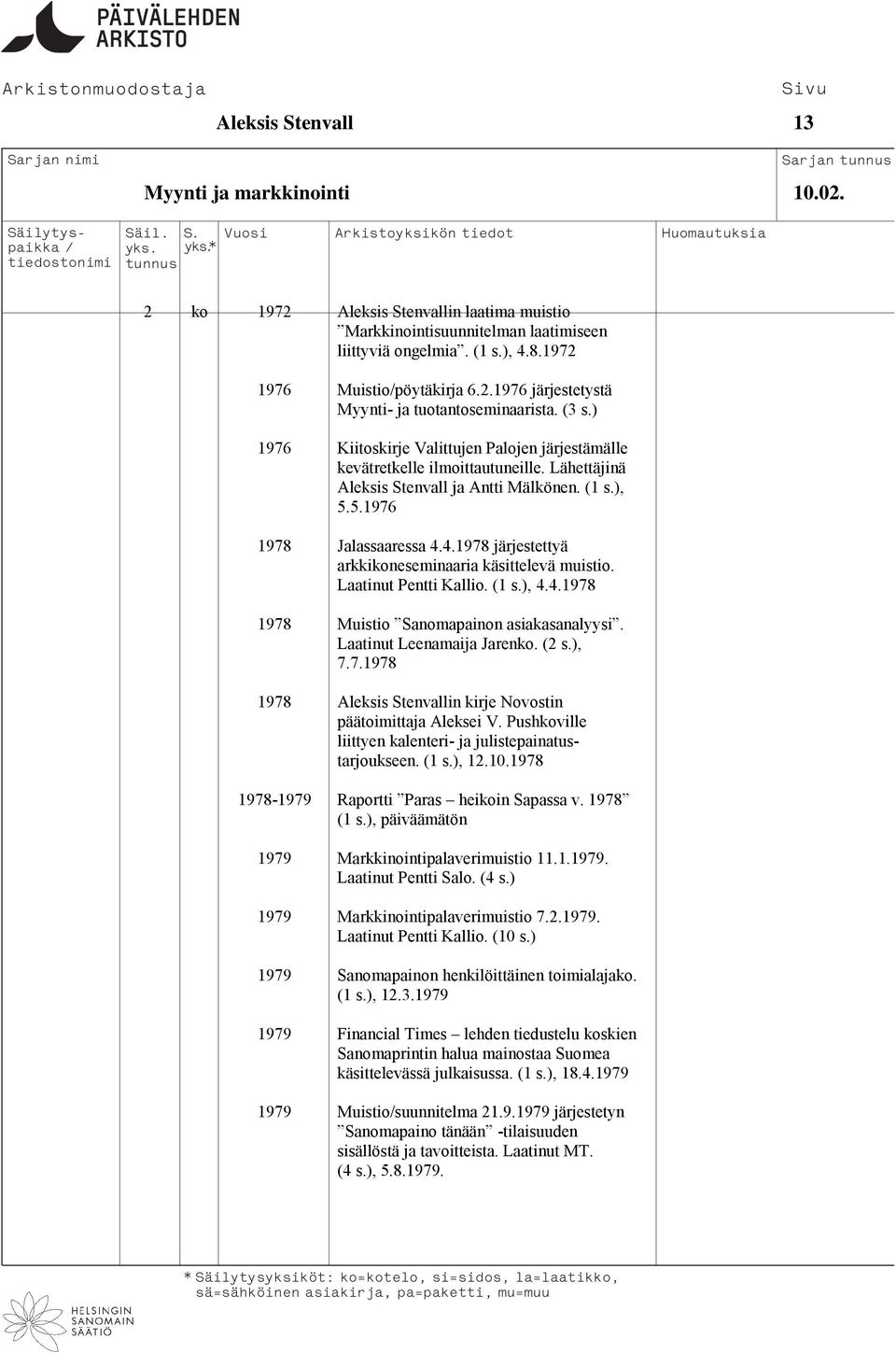 PÄIVÄLEHDEN ARKISTO

Arkistonmuodostaja

Aleksis Stenvall

Sivu

13

Sarjan nimi

Myynti ja markkinointi

Sarjan tunnus

10.02.

| Säilytyspaikka / tiedostonimi | Säil. yks. tunnus | S. yks.* | Vuosi | Arkistoyksikön tiedot | Huomautuksia |
|---|---|---|---|---|---|
| | 2 | ko | 1972 | Aleksis Stenvallin laatima muistio ”Markkinointisuunnitelman laatimiseen liittyviä ongelmia”. (1 s.), 4.8.1972 | |
| | | | 1976 | Muistio/pöytäkirja 6.2.1976 järjestetystä Myynti- ja tuotantoseminaarista. (3 s.) | |
| | | | 1976 | Kiitoskirje Valittujen Palojen järjestämälle kevätretkelle ilmoittautuneille. Lähettäjinä Aleksis Stenvall ja Antti Mälkönen. (1 s.), 5.5.1976 | |
| | | | 1978 | Jalassaaressa 4.4.1978 järjestettyä arkkikoneseminaaria käsittelevä muistio. Laatinut Pentti Kallio. (1 s.), 4.4.1978 | |
| | | | 1978 | Muistio ”Sanomapainon asiakasanalyysi”. Laatinut Leenamaija Jarenko. (2 s.), 7.7.1978 | |
| | | | 1978 | Aleksis Stenvallin kirje Novostin päätoimittaja Aleksei V. Pushkoville liittyen kalenteri- ja julistepainatustarjoukseen. (1 s.), 12.10.1978 | |
| | | | 1978-1979 | Raportti ”Paras – heikoin Sapassa v. 1978” (1 s.), päiväämätön | |
| | | | 1979 | Markkinointipalaverimuistio 11.1.1979. Laatinut Pentti Salo. (4 s.) | |
| | | | 1979 | Markkinointipalaverimuistio 7.2.1979. Laatinut Pentti Kallio. (10 s.) | |
| | | | 1979 | Sanomapainon henkilöittäinen toimialajako. (1 s.), 12.3.1979 | |
| | | | 1979 | Financial Times – lehden tiedustelu koskien Sanomaprintin halua mainostaa Suomea käsittelevässä julkaisussa. (1 s.), 18.4.1979 | |
| | | | 1979 | Muistio/suunnitelma 21.9.1979 järjestetyn ”Sanomapaino tänään” -tilaisuuden sisällöstä ja tavoitteista. Laatinut MT. (4 s.), 5.8.1979. | |

* Säilytysyksiköt: ko=kotelo, si=sidos, la=laatikko, sä=sähköinen asiakirja, pa=paketti, mu=muu

HELSINGIN SANOMAIN SÄÄTIÖ